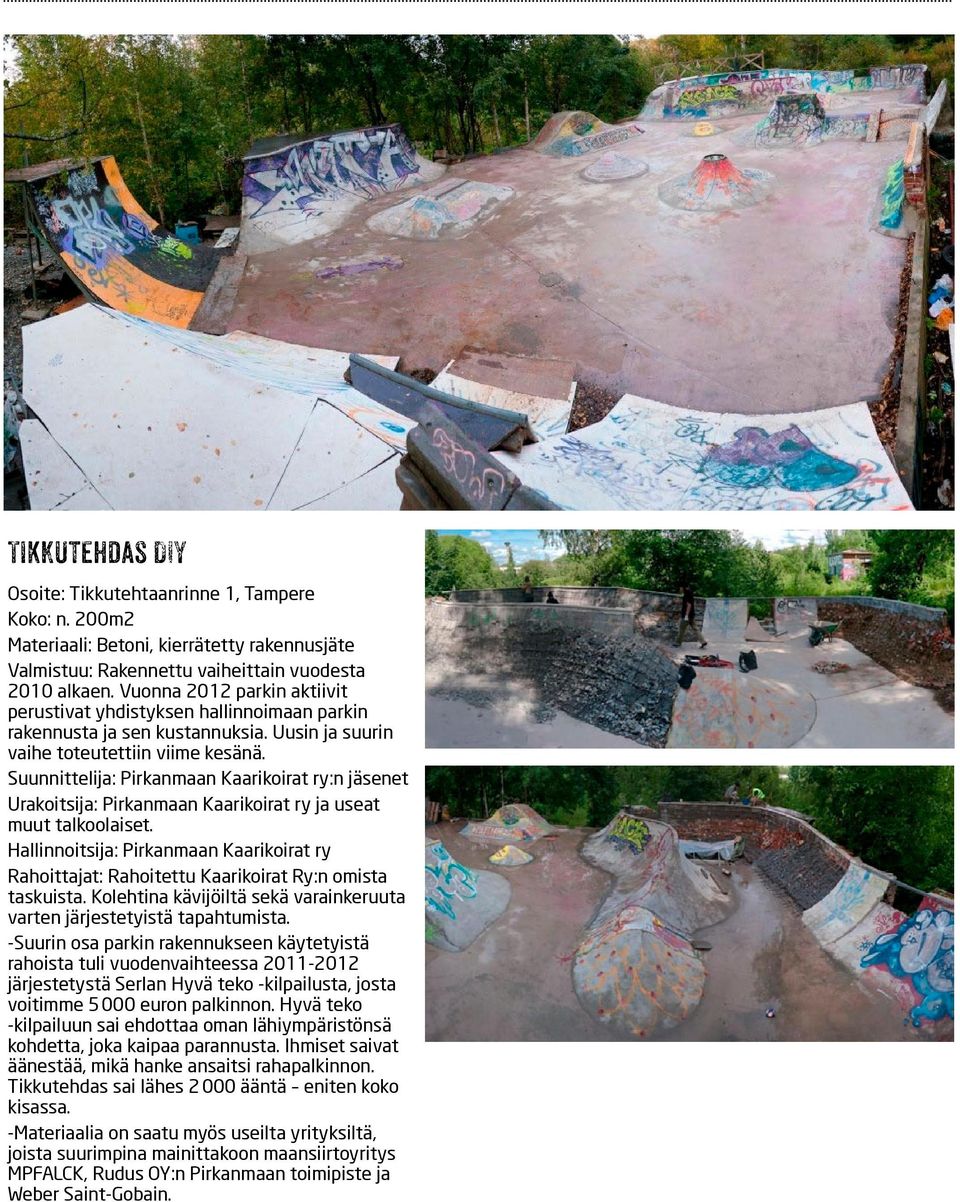 TIKKUTEHDAS DIY

Osoite: Tikkutehtaanrinne 1, Tampere
Koko: n. 200m2
Materiaali: Betoni, kierrätetty rakennusjäte
Valmistuu: Rakennettu vaiheittain vuodesta 2010 alkaen. Vuonna 2012 parkin aktiivit perustivat yhdistyksen hallinnoimaan parkin rakennusta ja sen kustannuksia. Uusin ja suurin vaihe toteutettiin viime kesänä.
Suunnittelija: Pirkanmaan Kaarikoirat ry:n jäsenet
Urakoitsija: Pirkanmaan Kaarikoirat ry ja useat muut talkoolaiset.
Hallinnoitsija: Pirkanmaan Kaarikoirat ry
Rahoittajat: Rahoitettu Kaarikoirat Ry:n omista taskuista. Kolehtina kävijöiltä sekä varainkeruuta varten järjestetyistä tapahtumista.
-Suurin osa parkin rakennukseen käytetyistä rahoista tuli vuodenvaihteessa 2011-2012 järjestetystä Serlan Hyvä teko -kilpailusta, josta voitimme 5 000 euron palkinnon. Hyvä teko -kilpailuun sai ehdottaa oman lähiympäristönsä kohdetta, joka kaipaa parannusta. Ihmiset saivat äänestää, mikä hanke ansaitsi rahapalkinnon. Tikkutehdas sai lähes 2 000 ääntä – eniten koko kisassa.
-Materiaalia on saatu myös useilta yrityksiltä, joista suurimpina mainittakoon maansiirtoyritys MPFALCK, Rudus OY:n Pirkanmaan toimipiste ja Weber Saint-Gobain.